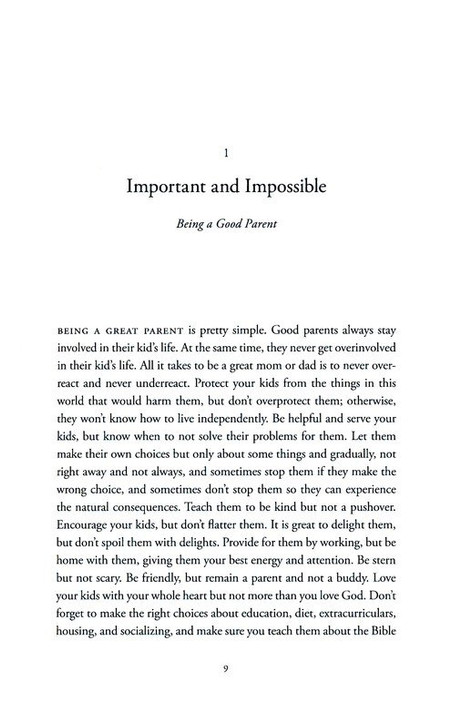 1

Important and Impossible

Being a Good Parent

BEING A GREAT PARENT is pretty simple. Good parents always stay involved in their kid's life. At the same time, they never get overinvolved in their kid's life. All it takes to be a great mom or dad is to never overreact and never underreact. Protect your kids from the things in this world that would harm them, but don't overprotect them; otherwise, they won't know how to live independently. Be helpful and serve your kids, but know when to not solve their problems for them. Let them make their own choices but only about some things and gradually, not right away and not always, and sometimes stop them if they make the wrong choice, and sometimes don't stop them so they can experience the natural consequences. Teach them to be kind but not a pushover. Encourage your kids, but don't flatter them. It is great to delight them, but don't spoil them with delights. Provide for them by working, but be home with them, giving them your best energy and attention. Be stern but not scary. Be friendly, but remain a parent and not a buddy. Love your kids with your whole heart but not more than you love God. Don't forget to make the right choices about education, diet, extracurriculars, housing, and socializing, and make sure you teach them about the Bible

9